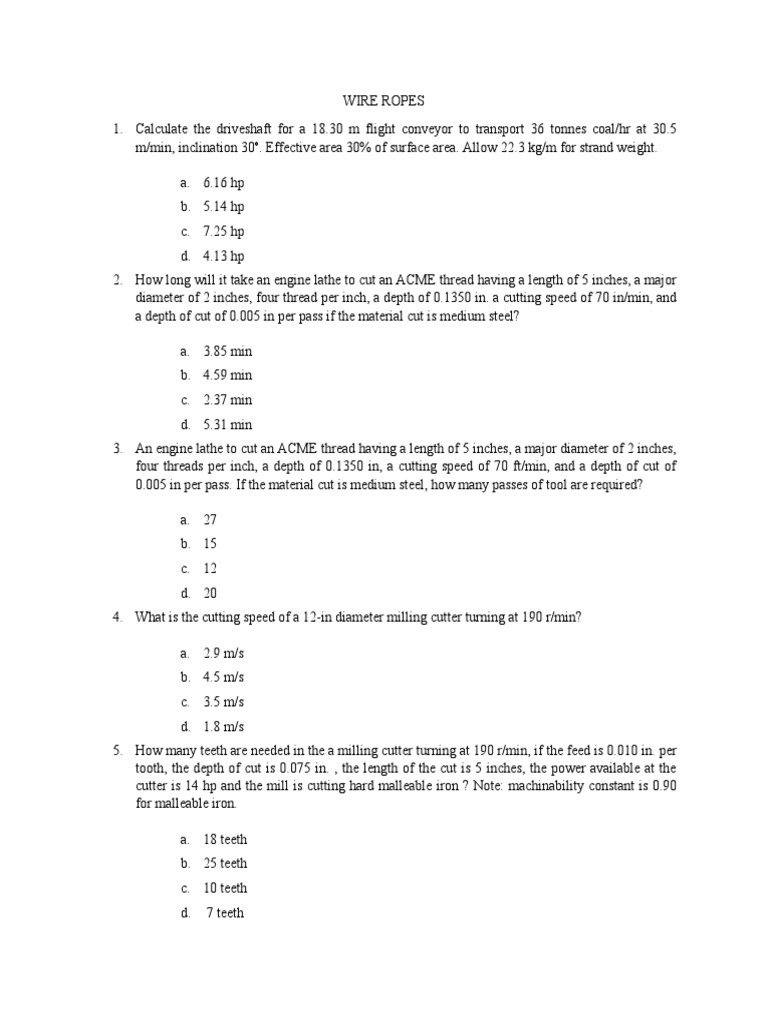 WIRE ROPES

1. Calculate the driveshaft for a 18.30 m flight conveyor to transport 36 tonnes coal/hr at 30.5 m/min, inclination 30°. Effective area 30% of surface area. Allow 22.3 kg/m for strand weight.

a. 6.16 hp
b. 5.14 hp
c. 7.25 hp
d. 4.13 hp

2. How long will it take an engine lathe to cut an ACME thread having a length of 5 inches, a major diameter of 2 inches, four thread per inch, a depth of 0.1350 in. a cutting speed of 70 in/min, and a depth of cut of 0.005 in per pass if the material cut is medium steel?

a. 3.85 min
b. 4.59 min
c. 2.37 min
d. 5.31 min

3. An engine lathe to cut an ACME thread having a length of 5 inches, a major diameter of 2 inches, four threads per inch, a depth of 0.1350 in, a cutting speed of 70 ft/min, and a depth of cut of 0.005 in per pass. If the material cut is medium steel, how many passes of tool are required?

a. 27
b. 15
c. 12
d. 20

4. What is the cutting speed of a 12-in diameter milling cutter turning at 190 r/min?

a. 2.9 m/s
b. 4.5 m/s
c. 3.5 m/s
d. 1.8 m/s

5. How many teeth are needed in the a milling cutter turning at 190 r/min, if the feed is 0.010 in. per tooth, the depth of cut is 0.075 in. , the length of the cut is 5 inches, the power available at the cutter is 14 hp and the mill is cutting hard malleable iron ? Note: machinability constant is 0.90 for malleable iron.

a. 18 teeth
b. 25 teeth
c. 10 teeth
d. 7 teeth